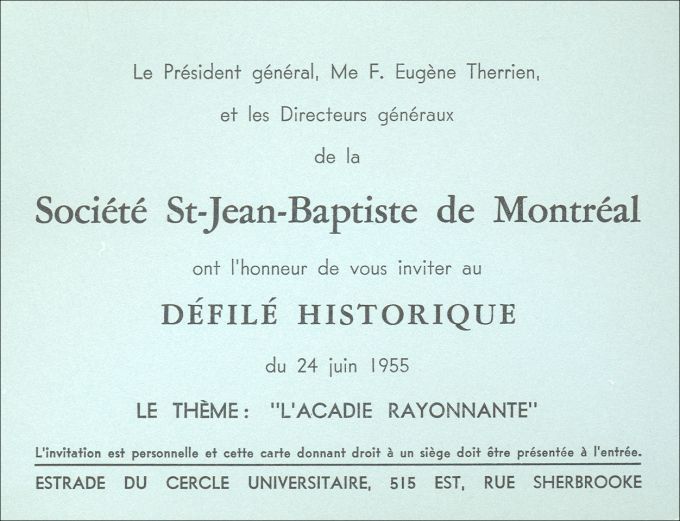 Le Président général, Me F. Eugène Therrien,

et les Directeurs généraux

de la

Société St-Jean-Baptiste de Montréal

ont l'honneur de vous inviter au

DÉFILÉ HISTORIQUE

du 24 juin 1955

LE THÈME : "L'ACADIE RAYONNANTE"

L'invitation est personnelle et cette carte donnant droit à un siège doit être présentée à l'entrée.

ESTRADE DU CERCLE UNIVERSITAIRE, 515 EST, RUE SHERBROOKE